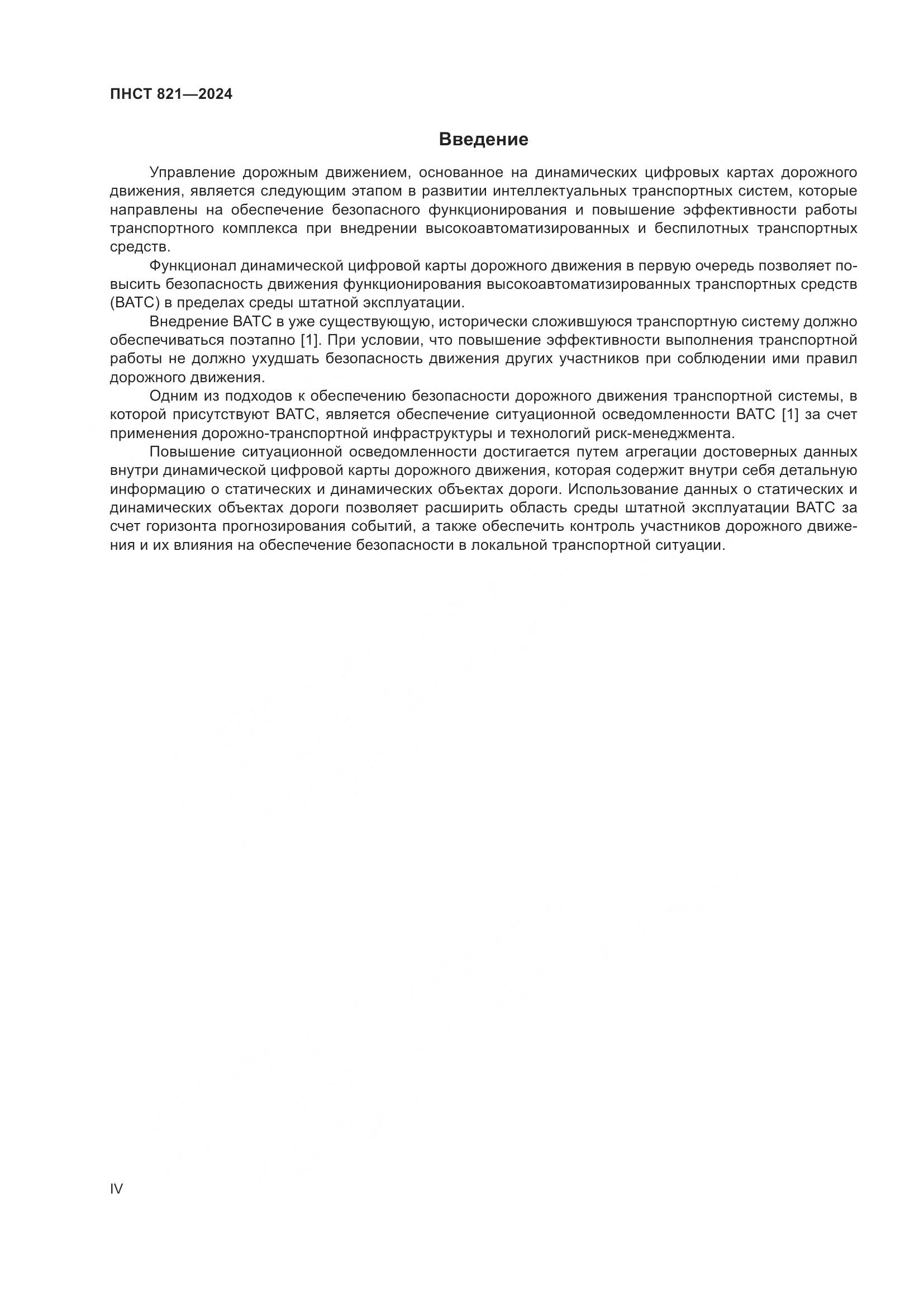 ПНСТ 821—2024

Введение

Управление дорожным движением, основанное на динамических цифровых картах дорожного движения, является следующим этапом в развитии интеллектуальных транспортных систем, которые направлены на обеспечение безопасного функционирования и повышение эффективности работы транспортного комплекса при внедрении высокоавтоматизированных и беспилотных транспортных средств.

Функционал динамической цифровой карты дорожного движения в первую очередь позволяет повысить безопасность движения функционирования высокоавтоматизированных транспортных средств (ВАТС) в пределах среды штатной эксплуатации.

Внедрение ВАТС в уже существующую, исторически сложившуюся транспортную систему должно обеспечиваться поэтапно [1]. При условии, что повышение эффективности выполнения транспортной работы не должно ухудшать безопасность движения других участников при соблюдении ими правил дорожного движения.

Одним из подходов к обеспечению безопасности дорожного движения транспортной системы, в которой присутствуют ВАТС, является обеспечение ситуационной осведомленности ВАТС [1] за счет применения дорожно-транспортной инфраструктуры и технологий риск-менеджмента.

Повышение ситуационной осведомленности достигается путем агрегации достоверных данных внутри динамической цифровой карты дорожного движения, которая содержит внутри себя детальную информацию о статических и динамических объектах дороги. Использование данных о статических и динамических объектах дороги позволяет расширить область среды штатной эксплуатации ВАТС за счет горизонта прогнозирования событий, а также обеспечить контроль участников дорожного движения и их влияния на обеспечение безопасности в локальной транспортной ситуации.

IV